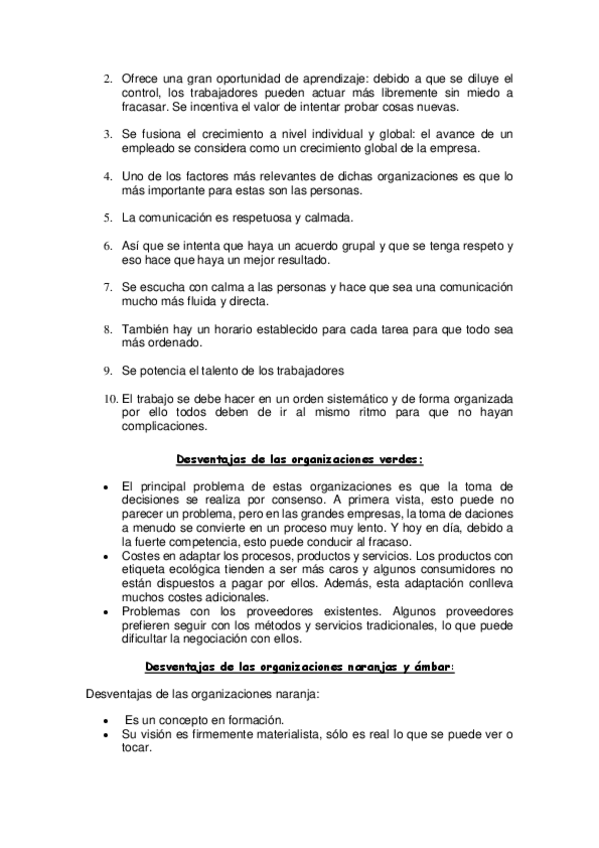 2. Ofrece una gran oportunidad de aprendizaje: debido a que se diluye el control, los trabajadores pueden actuar más libremente sin miedo a fracasar. Se incentiva el valor de intentar probar cosas nuevas.

3. Se fusiona el crecimiento a nivel individual y global: el avance de un empleado se considera como un crecimiento global de la empresa.

4. Uno de los factores más relevantes de dichas organizaciones es que lo más importante para estas son las personas.

5. La comunicación es respetuosa y calmada.

6. Así que se intenta que haya un acuerdo grupal y que se tenga respeto y eso hace que haya un mejor resultado.

7. Se escucha con calma a las personas y hace que sea una comunicación mucho más fluida y directa.

8. También hay un horario establecido para cada tarea para que todo sea más ordenado.

9. Se potencia el talento de los trabajadores

10. El trabajo se debe hacer en un orden sistemático y de forma organizada por ello todos deben de ir al mismo ritmo para que no hayan complicaciones.

Desventajas de las organizaciones verdes:

• El principal problema de estas organizaciones es que la toma de decisiones se realiza por consenso. A primera vista, esto puede no parecer un problema, pero en las grandes empresas, la toma de daciones a menudo se convierte en un proceso muy lento. Y hoy en día, debido a la fuerte competencia, esto puede conducir al fracaso.
• Costes en adaptar los procesos, productos y servicios. Los productos con etiqueta ecológica tienden a ser más caros y algunos consumidores no están dispuestos a pagar por ellos. Además, esta adaptación conlleva muchos costes adicionales.
• Problemas con los proveedores existentes. Algunos proveedores prefieren seguir con los métodos y servicios tradicionales, lo que puede dificultar la negociación con ellos.

Desventajas de las organizaciones naranjas y ámbar:

Desventajas de las organizaciones naranja:

• Es un concepto en formación.
• Su visión es firmemente materialista, sólo es real lo que se puede ver o tocar.